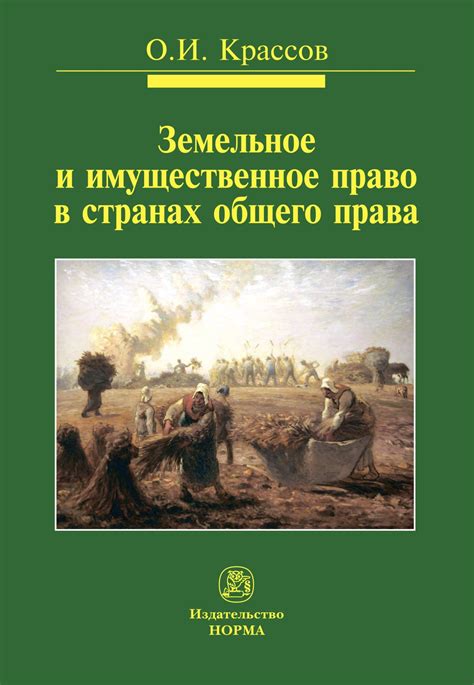 О.И. Крассов

Земельное и имущественное право в странах общего права

Издательство
НОРМА